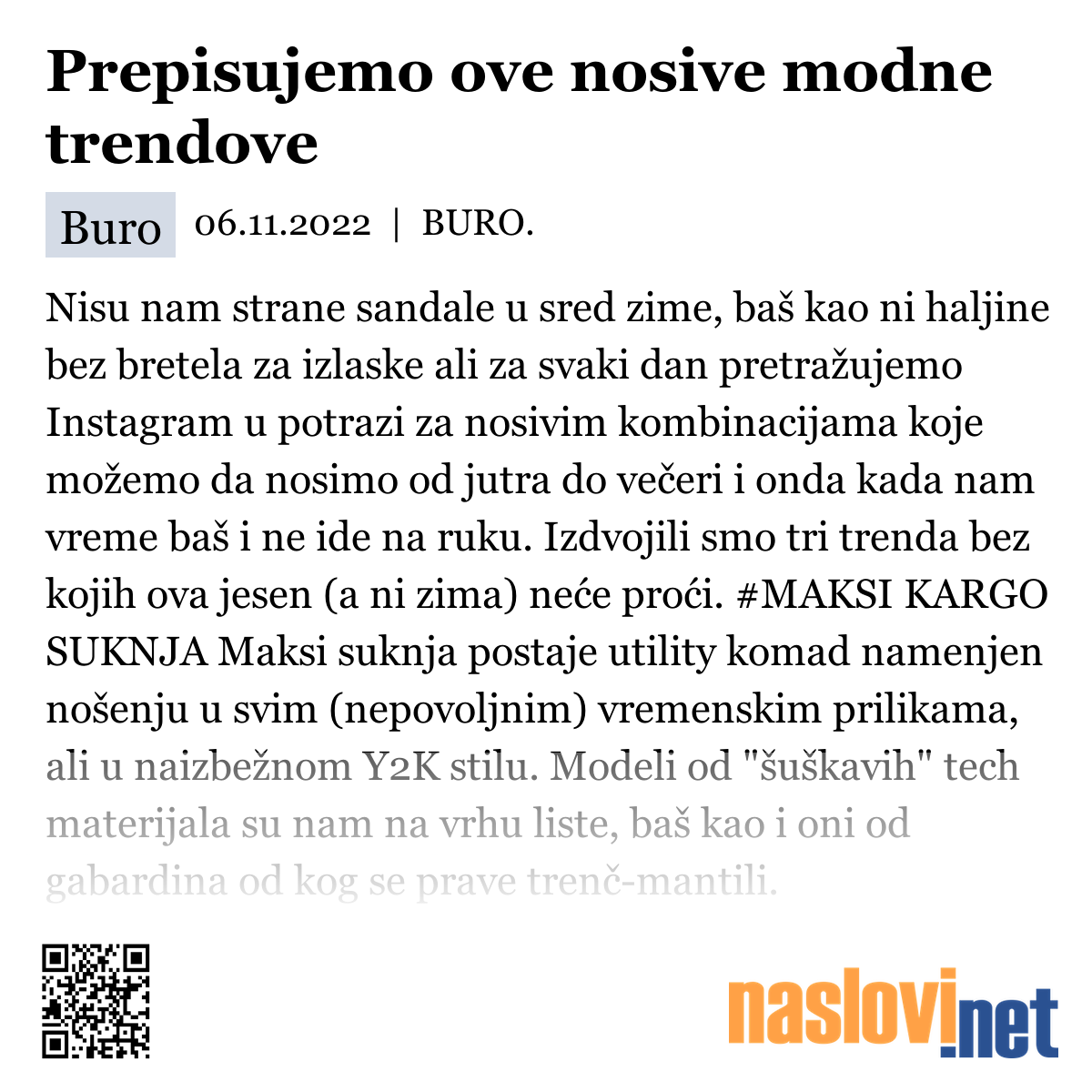 Prepisujemo ove nosive modne trendove

Buro 06.11.2022 | BURO.

Nisu nam strane sandale u sred zime, baš kao ni haljine bez bretela za izlaske ali za svaki dan pretražujemo Instagram u potrazi za nosivim kombinacijama koje možemo da nosimo od jutra do večeri i onda kada nam vreme baš i ne ide na ruku. Izdvojili smo tri trenda bez kojih ova jesen (a ni zima) neće proći. #MAKSI KARGO SUKNJA Maksi suknja postaje utility komad namenjen nošenju u svim (nepovoljnim) vremenskim prilikama, ali u naizbežnom Y2K stilu. Modeli od "šuškavih" tech materijala su nam na vrhu liste, baš kao i oni od gabardina od kog se prave trenč-mantili.

naslovi.net